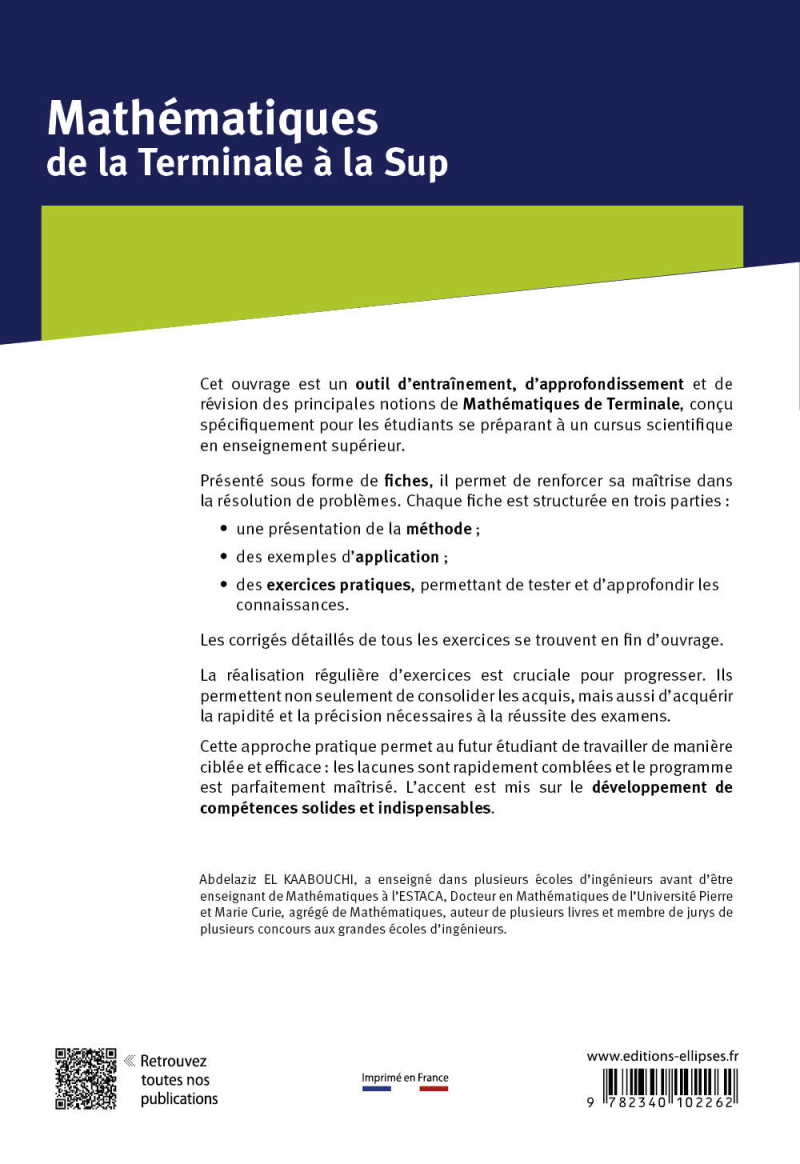 Mathématiques
de la Terminale à la Sup

Cet ouvrage est un outil d'entraînement, d'approfondissement et de révision des principales notions de Mathématiques de Terminale, conçu spécifiquement pour les étudiants se préparant à un cursus scientifique en enseignement supérieur.

Présenté sous forme de fiches, il permet de renforcer sa maîtrise dans la résolution de problèmes. Chaque fiche est structurée en trois parties :

• une présentation de la méthode ;
• des exemples d'application ;
• des exercices pratiques, permettant de tester et d'approfondir les connaissances.

Les corrigés détaillés de tous les exercices se trouvent en fin d'ouvrage.

La réalisation régulière d'exercices est cruciale pour progresser. Ils permettent non seulement de consolider les acquis, mais aussi d'acquérir la rapidité et la précision nécessaires à la réussite des examens.

Cette approche pratique permet au futur étudiant de travailler de manière ciblée et efficace : les lacunes sont rapidement comblées et le programme est parfaitement maîtrisé. L'accent est mis sur le développement de compétences solides et indispensables.

Abdelaziz EL KAABOUCHI, a enseigné dans plusieurs écoles d'ingénieurs avant d'être enseignant de Mathématiques à l'ESTACA, Docteur en Mathématiques de l'Université Pierre et Marie Curie, agrégé de Mathématiques, auteur de plusieurs livres et membre de jurys de plusieurs concours aux grandes écoles d'ingénieurs.

« Retrouvez toutes nos publications

Imprimé en France

www.editions-ellipses.fr

9 782340 102262